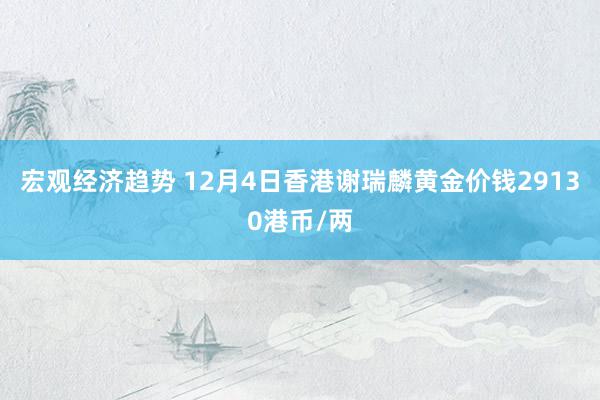 宏观经济趋势 12月4日香港谢瑞麟黄金价钱29130港币/两